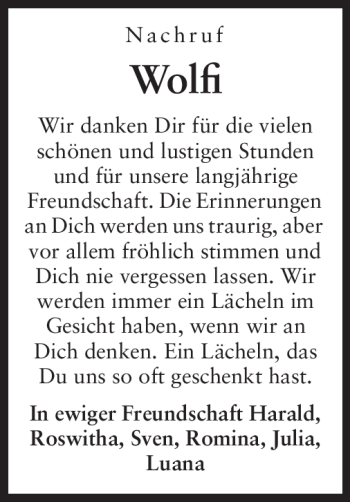 Nachruf

Wolfi

Wir danken Dir für die vielen schönen und lustigen Stunden und für unsere langjährige Freundschaft. Die Erinnerungen an Dich werden uns traurig, aber vor allem fröhlich stimmen und Dich nie vergessen lassen. Wir werden immer ein Lächeln im Gesicht haben, wenn wir an Dich denken. Ein Lächeln, das Du uns so oft geschenkt hast.

In ewiger Freundschaft Harald, Roswitha, Sven, Romina, Julia, Luana